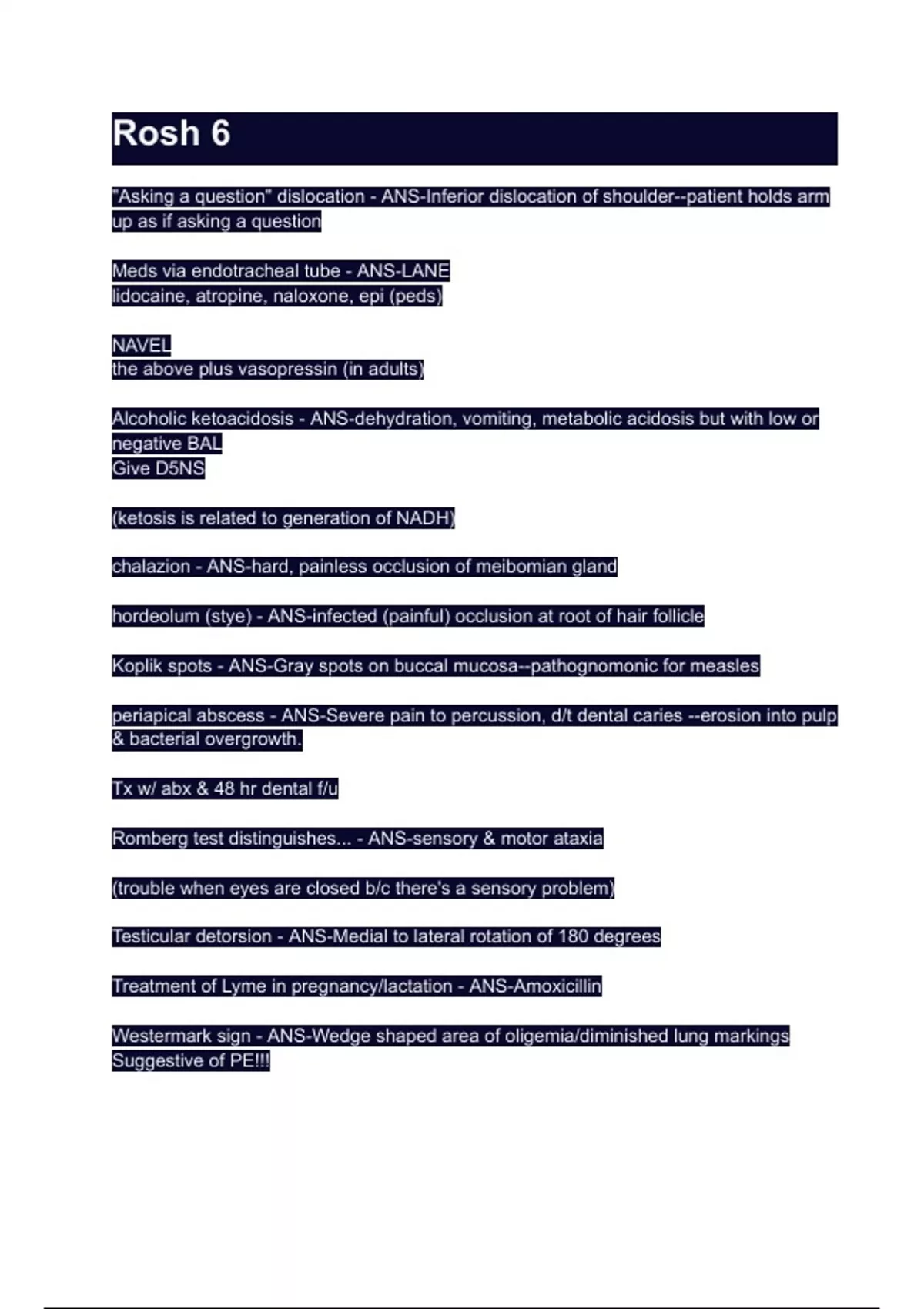 Rosh 6

"Asking a question" dislocation - ANS-Inferior dislocation of shoulder--patient holds arm up as if asking a question

Meds via endotracheal tube - ANS-LANE
lidocaine, atropine, naloxone, epi (peds)

NAVEL
the above plus vasopressin (in adults)

Alcoholic ketoacidosis - ANS-dehydration, vomiting, metabolic acidosis but with low or negative BAL
Give D5NS

(ketosis is related to generation of NADH)

chalazion - ANS-hard, painless occlusion of meibomian gland

hordeolum (stye) - ANS-infected (painful) occlusion at root of hair follicle

Koplik spots - ANS-Gray spots on buccal mucosa--pathognomonic for measles

periapical abscess - ANS-Severe pain to percussion, d/t dental caries --erosion into pulp & bacterial overgrowth.

Tx w/ abx & 48 hr dental f/u

Romberg test distinguishes... - ANS-sensory & motor ataxia

(trouble when eyes are closed b/c there's a sensory problem)

Testicular detorsion - ANS-Medial to lateral rotation of 180 degrees

Treatment of Lyme in pregnancy/lactation - ANS-Amoxicillin

Westermark sign - ANS-Wedge shaped area of oligemia/diminished lung markings
Suggestive of PE!!!